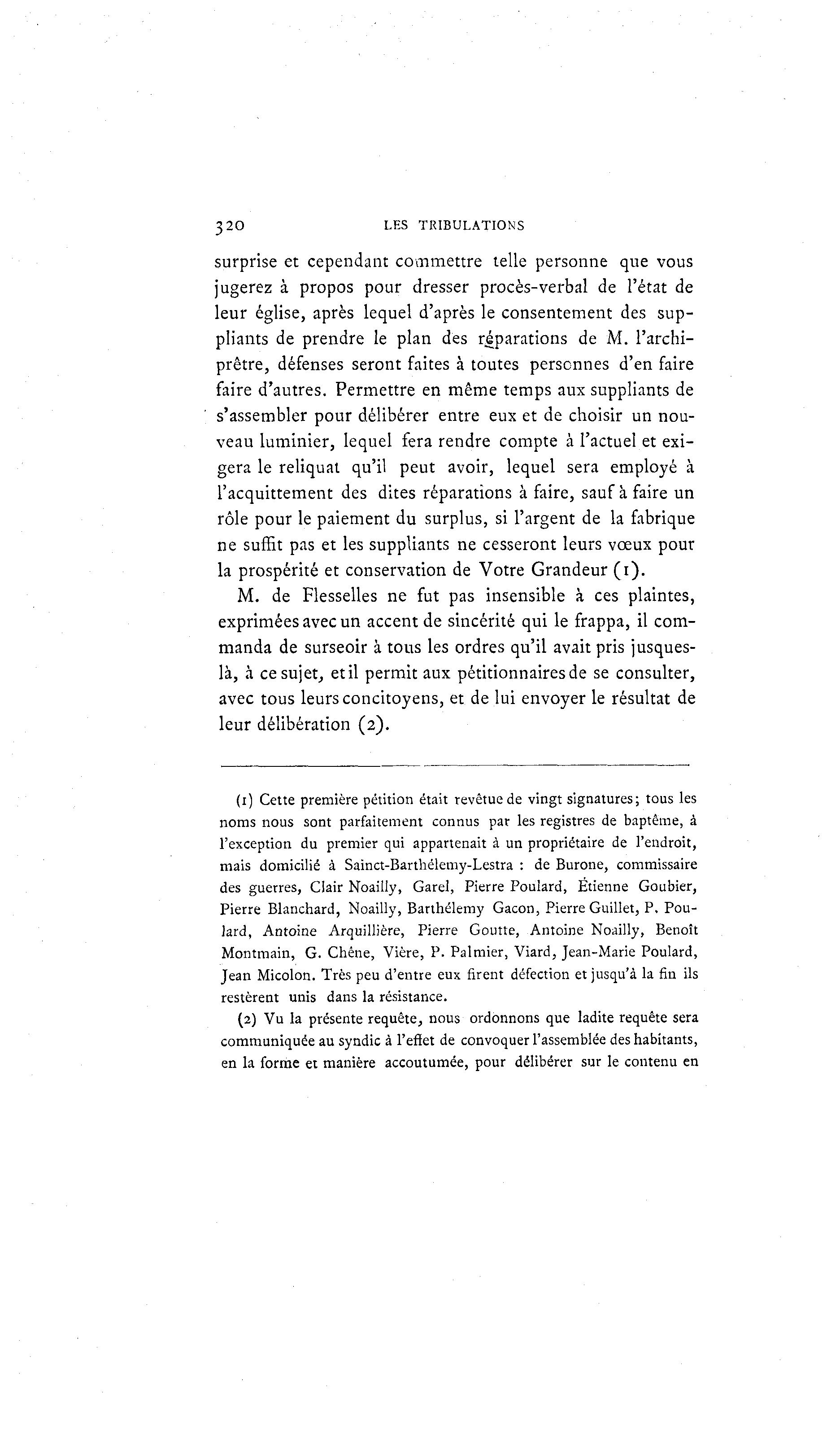 320 LES TRIBULATIONS

surprise et cependant commettre telle personne que vous jugerez à propos pour dresser procès-verbal de l'état de leur église, après lequel d'après le consentement des suppliants de prendre le plan des réparations de M. l'archiprêtre, défenses seront faites à toutes personnes d'en faire faire d'autres. Permettre en même temps aux suppliants de s'assembler pour délibérer entre eux et de choisir un nouveau luminier, lequel fera rendre compte à l'actuel et exigera le reliquat qu'il peut avoir, lequel sera employé à l'acquittement des dites réparations à faire, sauf à faire un rôle pour le paiement du surplus, si l'argent de la fabrique ne suffit pas et les suppliants ne cesseront leurs vœux pour la prospérité et conservation de Votre Grandeur (1).

M. de Flesselles ne fut pas insensible à ces plaintes, exprimées avec un accent de sincérité qui le frappa, il commanda de surseoir à tous les ordres qu'il avait pris jusques-là, à ce sujet, et il permit aux pétitionnaires de se consulter, avec tous leurs concitoyens, et de lui envoyer le résultat de leur délibération (2).

(1) Cette première pétition était revêtue de vingt signatures; tous les noms nous sont parfaitement connus par les registres de baptême, à l'exception du premier qui appartenait à un propriétaire de l'endroit, mais domicilié à Sainct-Barthélemy-Lestra : de Burone, commissaire des guerres, Clair Noailly, Garel, Pierre Poulard, Étienne Goubier, Pierre Blanchard, Noailly, Barthélemy Gacon, Pierre Guillet, P. Poulard, Antoine Arquillière, Pierre Goutte, Antoine Noailly, Benoît Montmain, G. Chêne, Vière, P. Palmier, Viard, Jean-Marie Poulard, Jean Micolon. Très peu d'entre eux firent défection et jusqu'à la fin ils restèrent unis dans la résistance.

(2) Vu la présente requête, nous ordonnons que ladite requête sera communiquée au syndic à l'effet de convoquer l'assemblée des habitants, en la forme et manière accoutumée, pour délibérer sur le contenu en